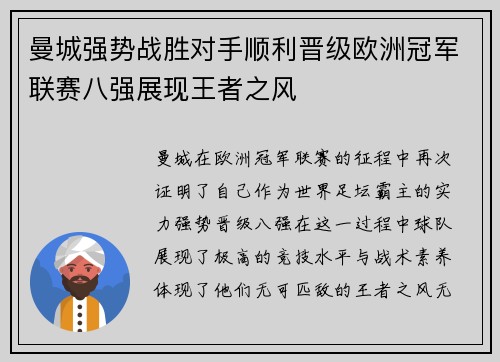 曼城强势战胜对手顺利晋级欧洲冠军联赛八强展现王者之风

曼城在欧洲冠军联赛的征程中再次证明了自己作为世界足坛霸主的实力强势晋级八强在这一过程中球队展现了极高的竞技水平与战术素养体现了他们无可匹敌的王者之风无